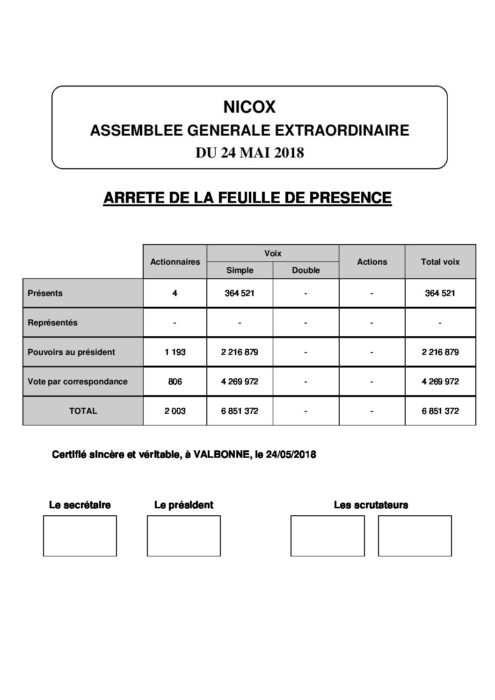 NICOX
ASSEMBLEE GENERALE EXTRAORDINAIRE
DU 24 MAI 2018

ARRETE DE LA FEUILLE DE PRESENCE

| | Actionnaires | Voix Simple | Voix Double | Actions | Total voix |
|---|---|---|---|---|---|
| Présents | 4 | 364 521 | - | - | 364 521 |
| Représentés | - | - | - | - | - |
| Pouvoirs au président | 1 193 | 2 216 879 | - | - | 2 216 879 |
| Vote par correspondance | 806 | 4 269 972 | - | - | 4 269 972 |
| TOTAL | 2 003 | 6 851 372 | - | - | 6 851 372 |

Certifié sincère et véritable, à VALBONNE, le 24/05/2018

Le secrétaire

Le président

Les scrutateurs